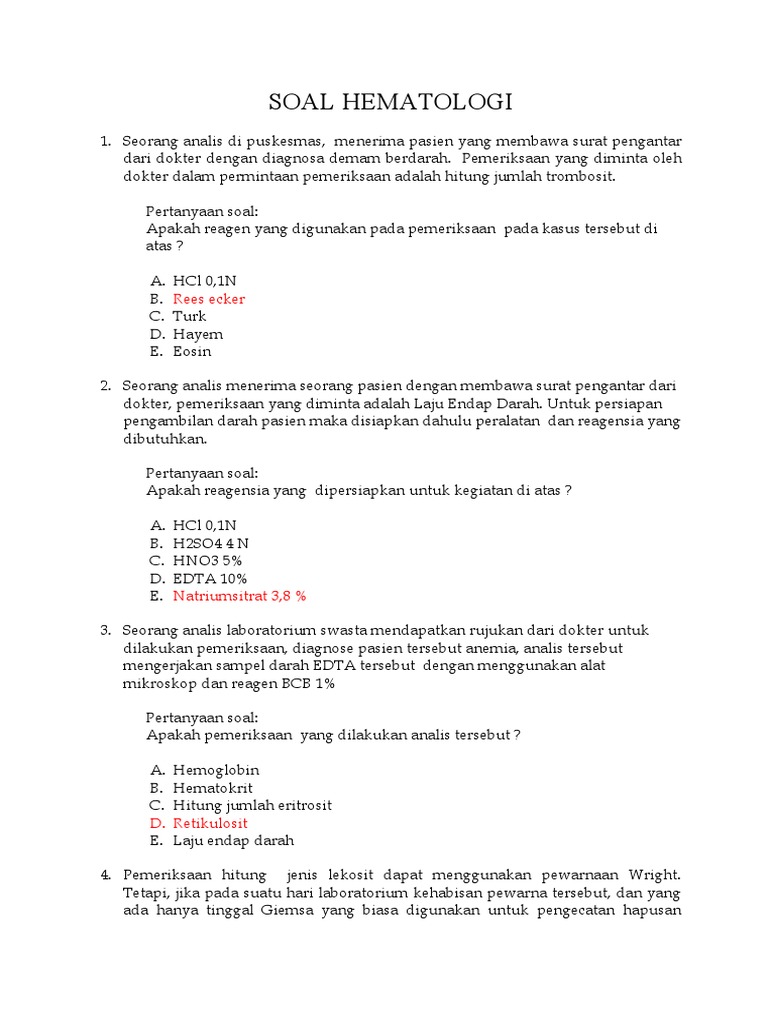 SOAL HEMATOLOGI

1. Seorang analis di puskesmas, menerima pasien yang membawa surat pengantar dari dokter dengan diagnosa demam berdarah. Pemeriksaan yang diminta oleh dokter dalam permintaan pemeriksaan adalah hitung jumlah trombosit.

Pertanyaan soal:
Apakah reagen yang digunakan pada pemeriksaan pada kasus tersebut di atas ?

A. HCl 0,1N
B. Rees ecker
C. Turk
D. Hayem
E. Eosin

2. Seorang analis menerima seorang pasien dengan membawa surat pengantar dari dokter, pemeriksaan yang diminta adalah Laju Endap Darah. Untuk persiapan pengambilan darah pasien maka disiapkan dahulu peralatan dan reagensia yang dibutuhkan.

Pertanyaan soal:
Apakah reagensia yang dipersiapkan untuk kegiatan di atas ?

A. HCl 0,1N
B. H2SO4 4 N
C. HNO3 5%
D. EDTA 10%
E. Natriumsitrat 3,8 %

3. Seorang analis laboratorium swasta mendapatkan rujukan dari dokter untuk dilakukan pemeriksaan, diagnose pasien tersebut anemia, analis tersebut mengerjakan sampel darah EDTA tersebut dengan menggunakan alat mikroskop dan reagen BCB 1%

Pertanyaan soal:
Apakah pemeriksaan yang dilakukan analis tersebut ?

A. Hemoglobin
B. Hematokrit
C. Hitung jumlah eritrosit
D. Retikulosit
E. Laju endap darah

4. Pemeriksaan hitung jenis lekosit dapat menggunakan pewarnaan Wright. Tetapi, jika pada suatu hari laboratorium kehabisan pewarna tersebut, dan yang ada hanya tinggal Giemsa yang biasa digunakan untuk pengecatan hapusan